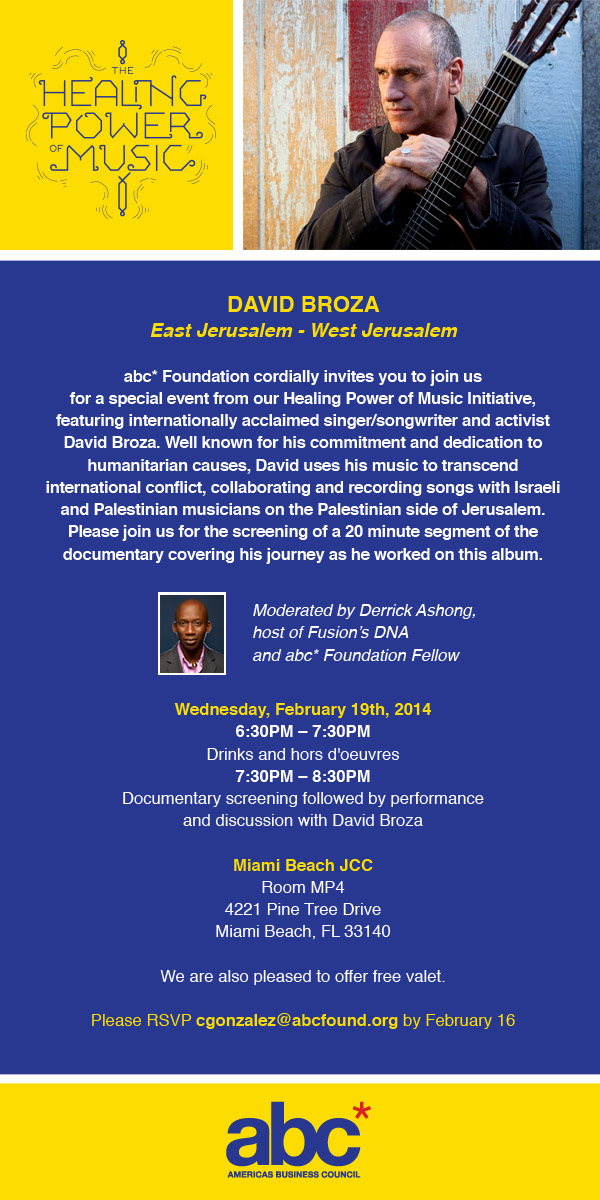 THE HEALING POWER OF MUSIC

DAVID BROZA
East Jerusalem - West Jerusalem

abc* Foundation cordially invites you to join us for a special event from our Healing Power of Music Initiative, featuring internationally acclaimed singer/songwriter and activist David Broza. Well known for his commitment and dedication to humanitarian causes, David uses his music to transcend international conflict, collaborating and recording songs with Israeli and Palestinian musicians on the Palestinian side of Jerusalem. Please join us for the screening of a 20 minute segment of the documentary covering his journey as he worked on this album.

Moderated by Derrick Ashong, host of Fusion's DNA and abc* Foundation Fellow

Wednesday, February 19th, 2014
6:30PM – 7:30PM
Drinks and hors d'oeuvres
7:30PM – 8:30PM
Documentary screening followed by performance and discussion with David Broza

Miami Beach JCC
Room MP4
4221 Pine Tree Drive
Miami Beach, FL 33140

We are also pleased to offer free valet.

Please RSVP cgonzalez@abcfound.org by February 16

abc*
AMERICAS BUSINESS COUNCIL